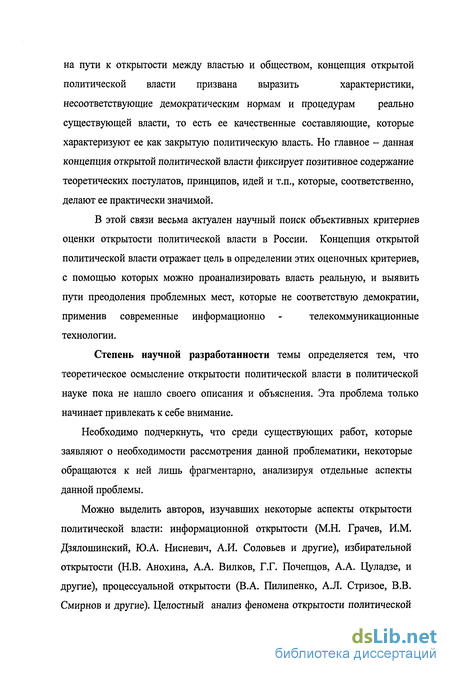 на пути к открытости между властью и обществом, концепция открытой политической власти призвана выразить характеристики, несоответствующие демократическим нормам и процедурам реально существующей власти, то есть ее качественные составляющие, которые характеризуют ее как закрытую политическую власть. Но главное – данная концепция открытой политической власти фиксирует позитивное содержание теоретических постулатов, принципов, идей и т.п., которые, соответственно, делают ее практически значимой.

В этой связи весьма актуален научный поиск объективных критериев оценки открытости политической власти в России. Концепция открытой политической власти отражает цель в определении этих оценочных критериев, с помощью которых можно проанализировать власть реальную, и выявить пути преодоления проблемных мест, которые не соответствую демократии, применив современные информационно - телекоммуникационные технологии.

Степень научной разработанности темы определяется тем, что теоретическое осмысление открытости политической власти в политической науке пока не нашло своего описания и объяснения. Эта проблема только начинает привлекать к себе внимание.

Необходимо подчеркнуть, что среди существующих работ, которые заявляют о необходимости рассмотрения данной проблематики, некоторые обращаются к ней лишь фрагментарно, анализируя отдельные аспекты данной проблемы.

Можно выделить авторов, изучавших некоторые аспекты открытости политической власти: информационной открытости (М.Н. Грачев, И.М. Дзялошинский, Ю.А. Нисневич, А.И. Соловьев и другие), избирательной открытости (Н.В. Анохина, А.А. Вилков, Г.Г. Почепцов, А.А. Цуладзе, и другие), процессуальной открытости (В.А. Пилипенко, А.Л. Стризое, В.В. Смирнов и другие). Целостный анализ феномена открытости политической

dsLib.net
библиотека диссертаций